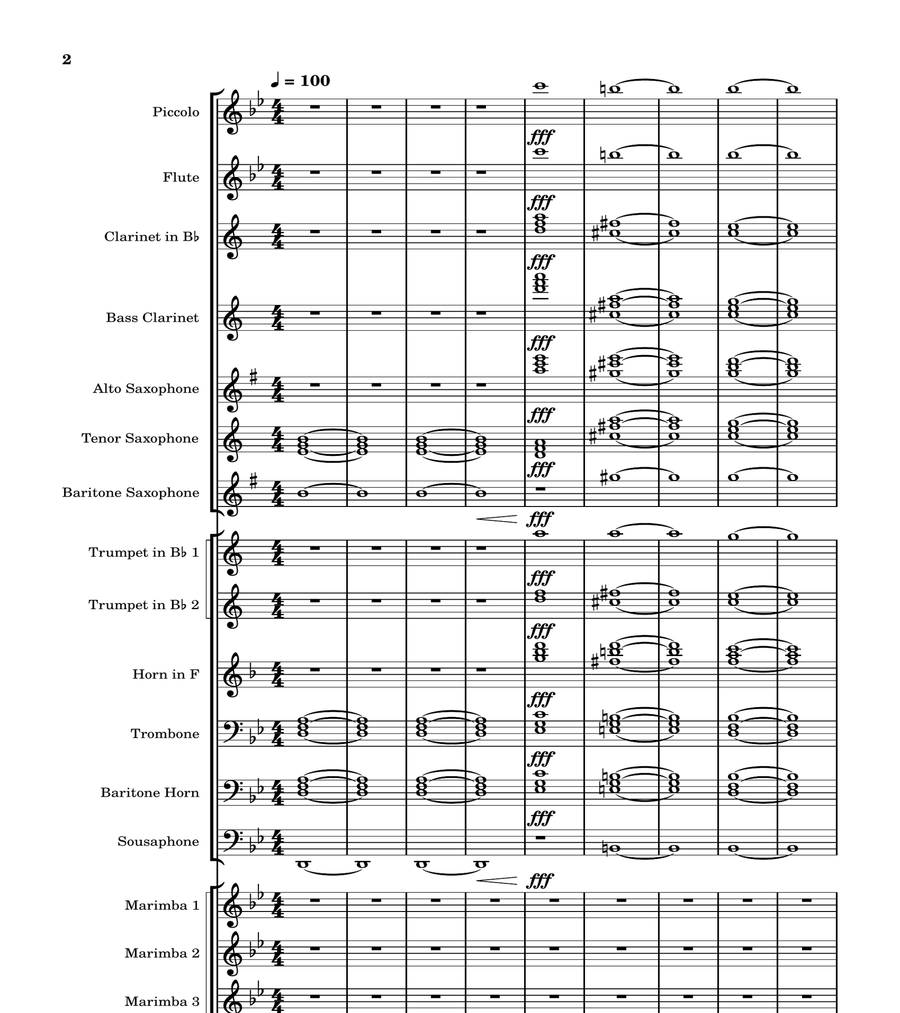 2

♩ = 100

Piccolo

fff

Flute

fff

Clarinet in B♭

fff

Bass Clarinet

fff

Alto Saxophone

fff

Tenor Saxophone

fff

Baritone Saxophone

fff

Trumpet in B♭ 1

fff

Trumpet in B♭ 2

fff

Horn in F

fff

Trombone

fff

Baritone Horn

fff

Sousaphone

fff

Marimba 1

Marimba 2

Marimba 3